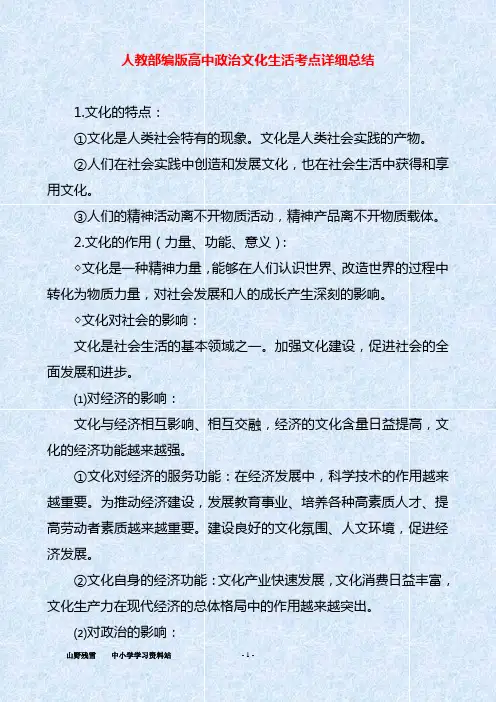 人教部编版高中政治文化生活考点详细总结

1.文化的特点：

①文化是人类社会特有的现象。文化是人类社会实践的产物。

②人们在社会实践中创造和发展文化，也在社会生活中获得和享用文化。

③人们的精神活动离不开物质活动，精神产品离不开物质载体。

2.文化的作用（力量、功能、意义）：

◇文化是一种精神力量，能够在人们认识世界、改造世界的过程中转化为物质力量，对社会发展和人的成长产生深刻的影响。

◇文化对社会的影响：

文化是社会生活的基本领域之一。加强文化建设，促进社会的全面发展和进步。

⑴对经济的影响：

文化与经济相互影响、相互交融，经济的文化含量日益提高，文化的经济功能越来越强。

①文化对经济的服务功能：在经济发展中，科学技术的作用越来越重要。为推动经济建设，发展教育事业、培养各种高素质人才、提高劳动者素质越来越重要。建设良好的文化氛围、人文环境，促进经济发展。

②文化自身的经济功能：文化产业快速发展，文化消费日益丰富，文化生产力在现代经济的总体格局中的作用越来越突出。

⑵对政治的影响：

山野残雪　　中小学学习资料站　　- 1 -